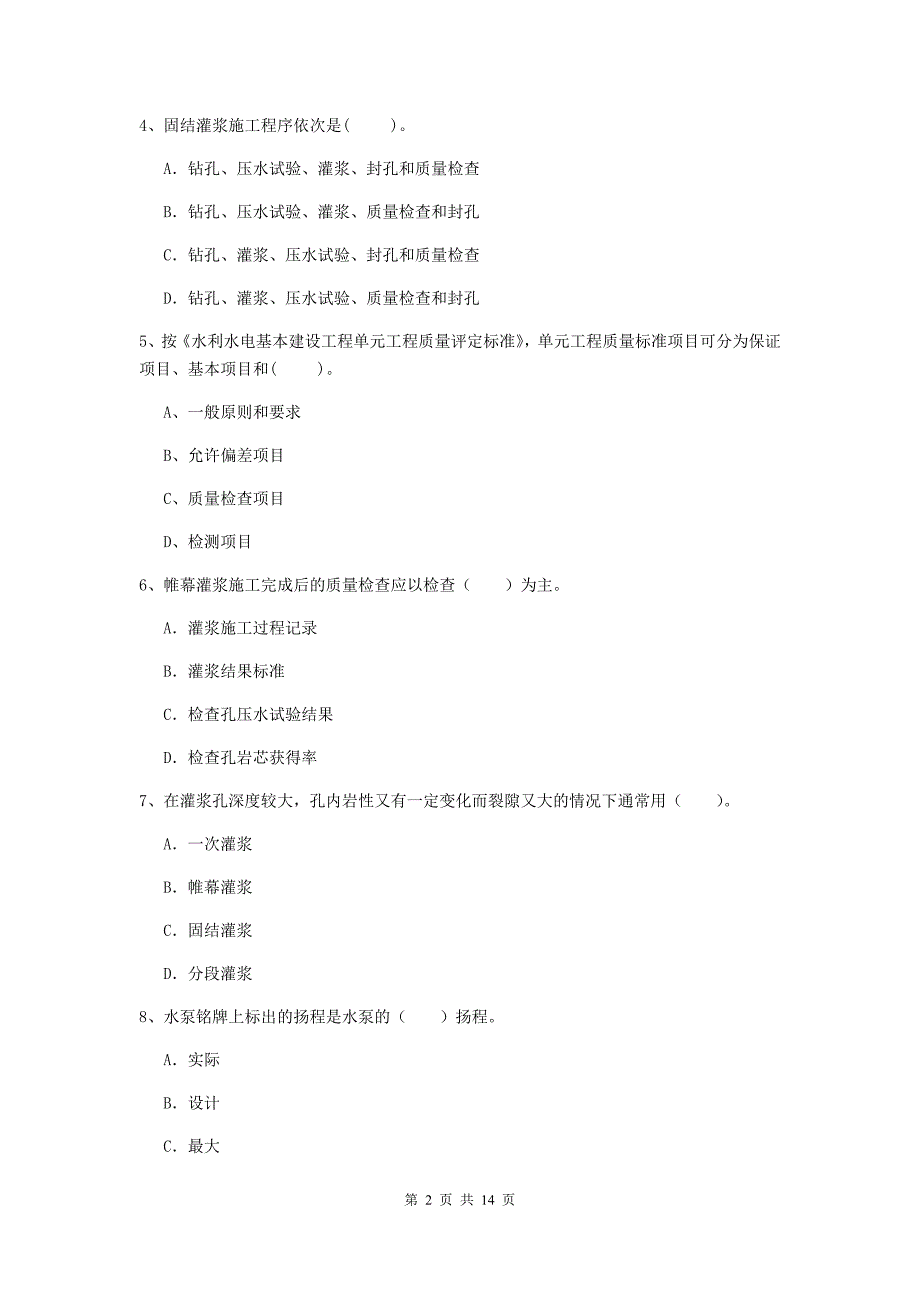 4、固结灌浆施工程序依次是(　　)。

A. 钻孔、压水试验、灌浆、封孔和质量检查

B. 钻孔、压水试验、灌浆、质量检查和封孔

C. 钻孔、灌浆、压水试验、封孔和质量检查

D. 钻孔、灌浆、压水试验、质量检查和封孔

5、按《水利水电基本建设工程单元工程质量评定标准》，单元工程质量标准项目可分为保证项目、基本项目和(　　)。

A、一般原则和要求

B、允许偏差项目

C、质量检查项目

D、检测项目

6、帷幕灌浆施工完成后的质量检查应以检查（　　）为主。

A. 灌浆施工过程记录

B. 灌浆结果标准

C. 检查孔压水试验结果

D. 检查孔岩芯获得率

7、在灌浆孔深度较大，孔内岩性又有一定变化而裂隙又大的情况下通常用（　　）。

A. 一次灌浆

B. 帷幕灌浆

C. 固结灌浆

D. 分段灌浆

8、水泵铭牌上标出的扬程是水泵的（　　）扬程。

A. 实际

B. 设计

C. 最大

第 2 页 共 14 页